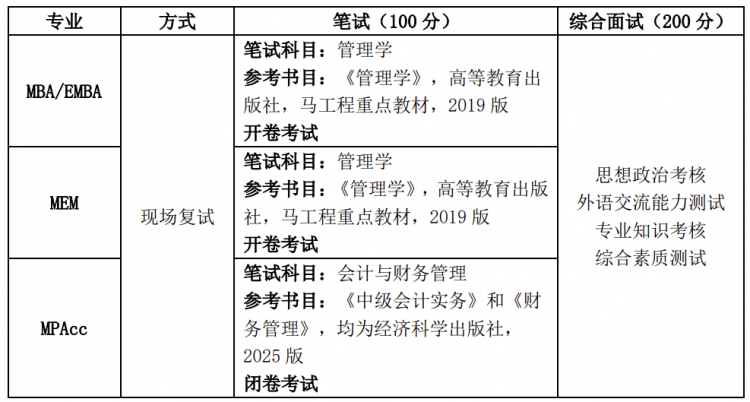 | 专业 | 方式 | 笔试（100分） | 综合面试（200分） |
|---|---|---|---|
| MBA/EMBA | 现场复试 | 笔试科目：管理学 参考书目：《管理学》，高等教育出版社，马工程重点教材，2019版 开卷考试 | 思想政治考核 外语交流能力测试 专业知识考核 综合素质测试 |
| MEM | | 笔试科目：管理学 参考书目：《管理学》，高等教育出版社，马工程重点教材，2019版 开卷考试 | |
| MPAcc | | 笔试科目：会计与财务管理 参考书目：《中级会计实务》和《财务管理》，均为经济科学出版社，2025版 闭卷考试 | |